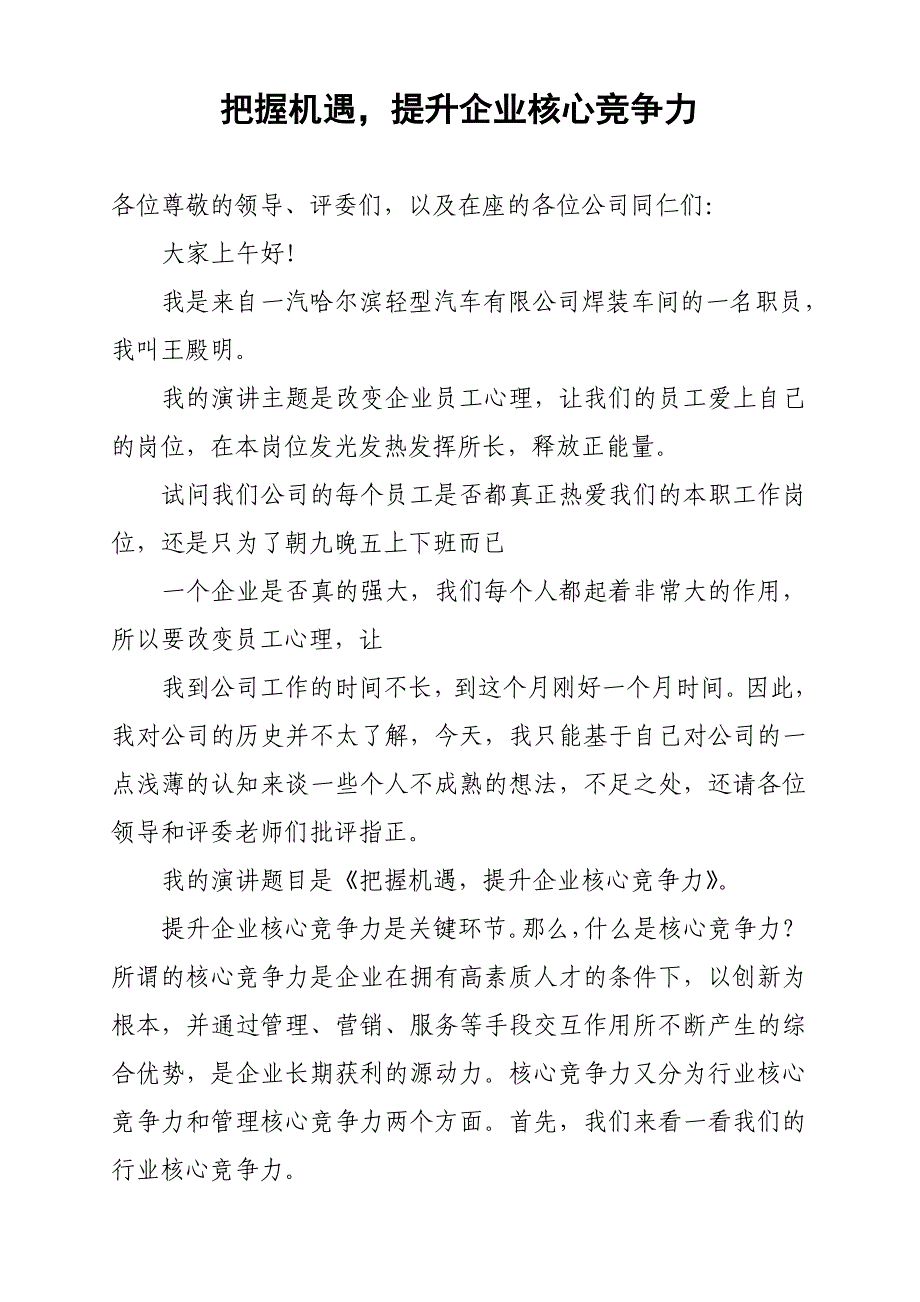 把握机遇，提升企业核心竞争力

各位尊敬的领导、评委们，以及在座的各位公司同仁们:

大家上午好!

我是来自一汽哈尔滨轻型汽车有限公司焊装车间的一名职员，我叫王殿明。

我的演讲主题是改变企业员工心理，让我们的员工爱上自己的岗位，在本岗位发光发热发挥所长，释放正能量。

试问我们公司的每个员工是否都真正热爱我们的本职工作岗位，还是只为了朝九晚五上下班而已

一个企业是否真的强大，我们每个人都起着非常大的作用，所以要改变员工心理，让

我到公司工作的时间不长，到这个月刚好一个月时间。因此，我对公司的历史并不太了解，今天，我只能基于自己对公司的一点浅薄的认知来谈一些个人不成熟的想法，不足之处，还请各位领导和评委老师们批评指正。

我的演讲题目是《把握机遇，提升企业核心竞争力》。

提升企业核心竞争力是关键环节。那么，什么是核心竞争力?所谓的核心竞争力是企业在拥有高素质人才的条件下，以创新为根本，并通过管理、营销、服务等手段交互作用所不断产生的综合优势，是企业长期获利的源动力。核心竞争力又分为行业核心竞争力和管理核心竞争力两个方面。首先，我们来看一看我们的行业核心竞争力。